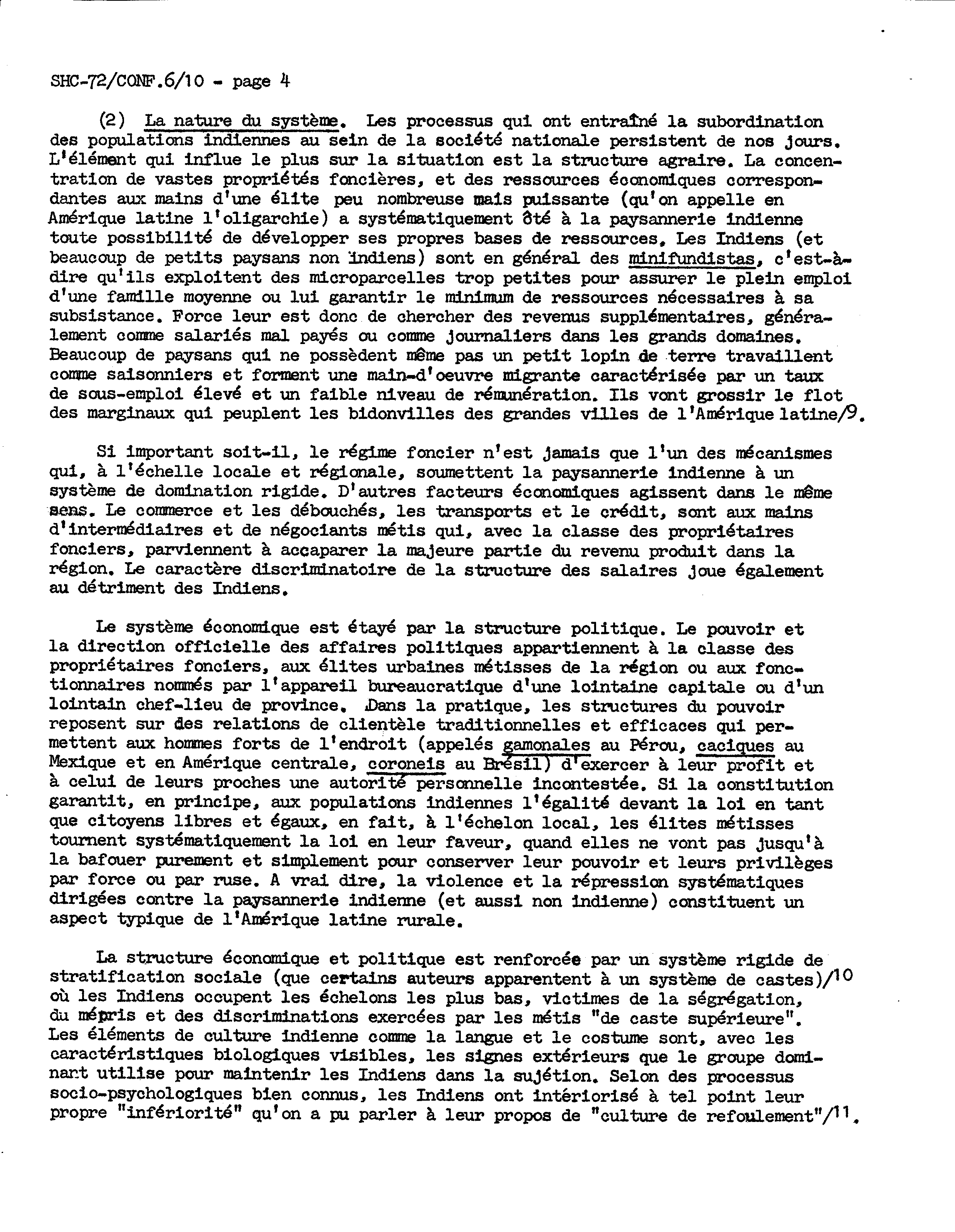 SHC-72/CONF.6/10 - page 4

(2) La nature du système. Les processus qui ont entraîné la subordination des populations indiennes au sein de la société nationale persistent de nos jours. L'élément qui influe le plus sur la situation est la structure agraire. La concentration de vastes propriétés foncières, et des ressources économiques correspondantes aux mains d'une élite peu nombreuse mais puissante (qu'on appelle en Amérique latine l'oligarchie) a systématiquement ôté à la paysannerie indienne toute possibilité de développer ses propres bases de ressources. Les Indiens (et beaucoup de petits paysans non indiens) sont en général des minifundistas, c'est-à-dire qu'ils exploitent des microparcelles trop petites pour assurer le plein emploi d'une famille moyenne ou lui garantir le minimum de ressources nécessaires à sa subsistance. Force leur est donc de chercher des revenus supplémentaires, généralement comme salariés mal payés ou comme journaliers dans les grands domaines. Beaucoup de paysans qui ne possèdent même pas un petit lopin de terre travaillent comme saisonniers et forment une main-d'oeuvre migrante caractérisée par un taux de sous-emploi élevé et un faible niveau de rémunération. Ils vont grossir le flot des marginaux qui peuplent les bidonvilles des grandes villes de l'Amérique latine/9.

Si important soit-il, le régime foncier n'est jamais que l'un des mécanismes qui, à l'échelle locale et régionale, soumettent la paysannerie indienne à un système de domination rigide. D'autres facteurs économiques agissent dans le même sens. Le commerce et les débouchés, les transports et le crédit, sont aux mains d'intermédiaires et de négociants métis qui, avec la classe des propriétaires fonciers, parviennent à accaparer la majeure partie du revenu produit dans la région. Le caractère discriminatoire de la structure des salaires joue également au détriment des Indiens.

Le système économique est étayé par la structure politique. Le pouvoir et la direction officielle des affaires politiques appartiennent à la classe des propriétaires fonciers, aux élites urbaines métisses de la région ou aux fonctionnaires nommés par l'appareil bureaucratique d'une lointaine capitale ou d'un lointain chef-lieu de province. Dans la pratique, les structures du pouvoir reposent sur des relations de clientèle traditionnelles et efficaces qui permettent aux hommes forts de l'endroit (appelés gamonales au Pérou, caciques au Mexique et en Amérique centrale, coroneis au Brésil) d'exercer à leur profit et à celui de leurs proches une autorité personnelle incontestée. Si la constitution garantit, en principe, aux populations indiennes l'égalité devant la loi en tant que citoyens libres et égaux, en fait, à l'échelon local, les élites métisses tournent systématiquement la loi en leur faveur, quand elles ne vont pas jusqu'à la bafouer purement et simplement pour conserver leur pouvoir et leurs privilèges par force ou par ruse. A vrai dire, la violence et la répression systématiques dirigées contre la paysannerie indienne (et aussi non indienne) constituent un aspect typique de l'Amérique latine rurale.

La structure économique et politique est renforcée par un système rigide de stratification sociale (que certains auteurs apparentent à un système de castes)/10 où les Indiens occupent les échelons les plus bas, victimes de la ségrégation, du mépris et des discriminations exercées par les métis "de caste supérieure". Les éléments de culture indienne comme la langue et le costume sont, avec les caractéristiques biologiques visibles, les signes extérieurs que le groupe dominant utilise pour maintenir les Indiens dans la sujétion. Selon des processus socio-psychologiques bien connus, les Indiens ont intériorisé à tel point leur propre "infériorité" qu'on a pu parler à leur propos de "culture de refoulement"/11.